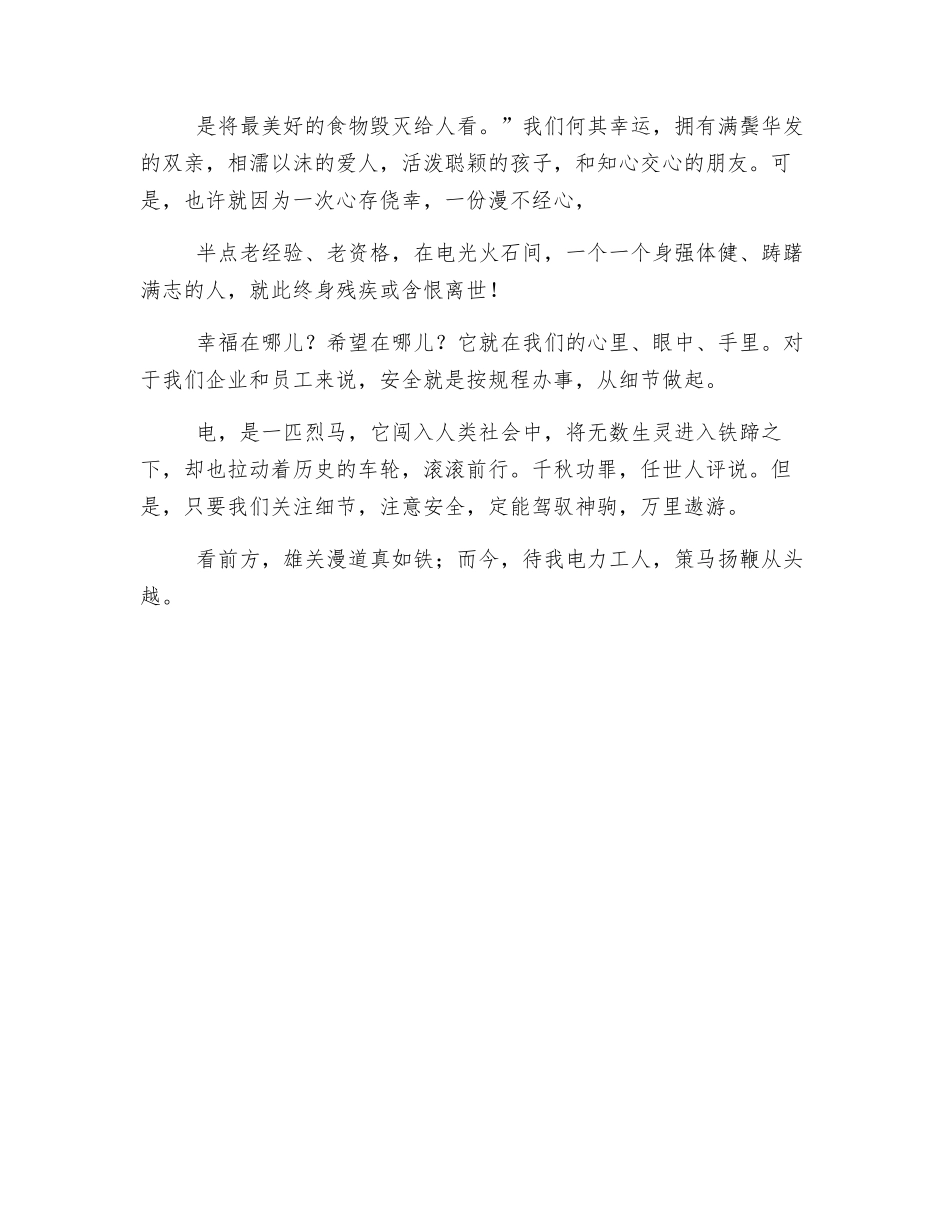 是将最美好的食物毁灭给人看。”我们何其幸运，拥有满鬓华发的双亲，相濡以沫的爱人，活泼聪颖的孩子，和知心交心的朋友。可是，也许就因为一次心存侥幸，一份漫不经心，

半点老经验、老资格，在电光火石间，一个一个身强体健、踌躇满志的人，就此终身残疾或含恨离世！

幸福在哪儿？希望在哪儿？它就在我们的心里、眼中、手里。对于我们企业和员工来说，安全就是按规程办事，从细节做起。

电，是一匹烈马，它闯入人类社会中，将无数生灵进入铁蹄之下，却也拉动着历史的车轮，滚滚前行。千秋功罪，任世人评说。但是，只要我们关注细节，注意安全，定能驾驭神驹，万里遨游。

看前方，雄关漫道真如铁；而今，待我电力工人，策马扬鞭从头越。